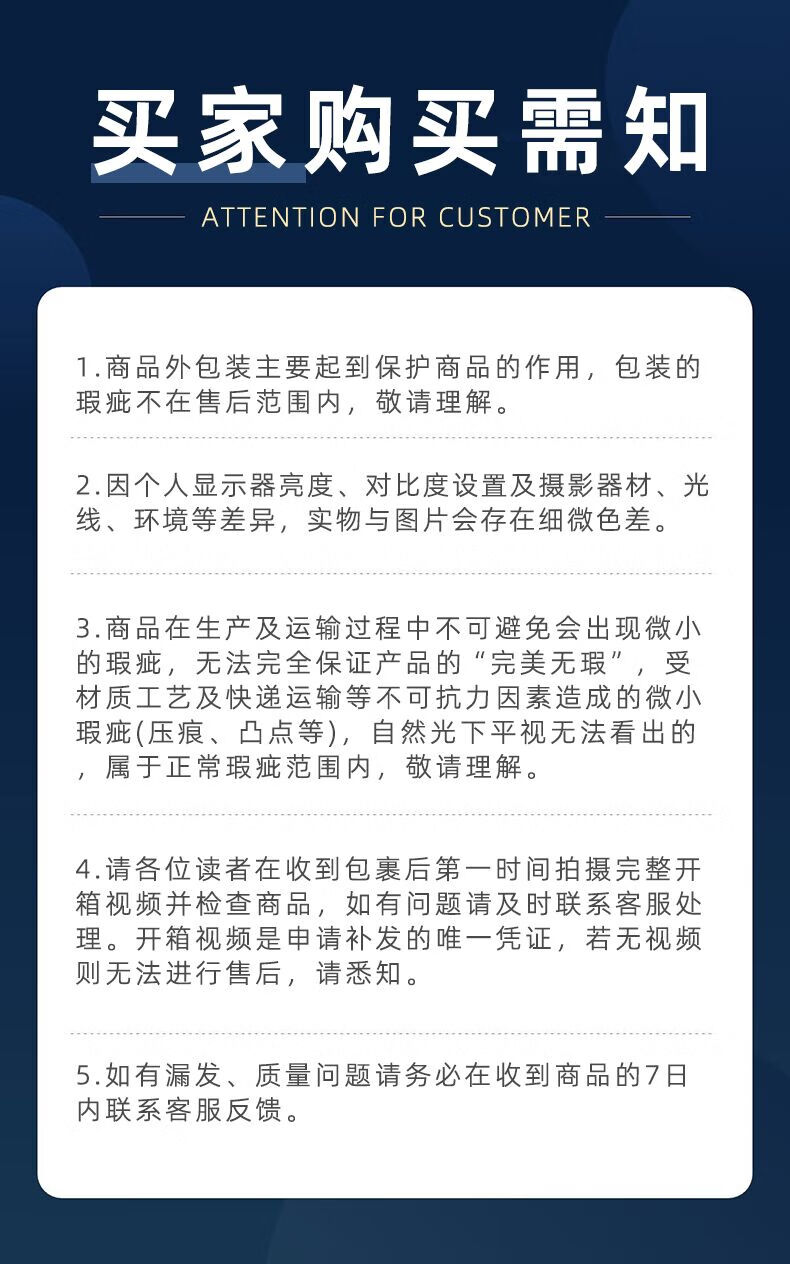 买家购买需知

ATTENTION FOR CUSTOMER

1.商品外包装主要起到保护商品的作用，包装的瑕疵不在售后范围内，敬请理解。

2.因个人显示器亮度、对比度设置及摄影器材、光线、环境等差异，实物与图片会存在细微色差。

3.商品在生产及运输过程中不可避免会出现微小的瑕疵，无法完全保证产品的“完美无瑕”，受材质工艺及快递运输等不可抗力因素造成的微小瑕疵(压痕、凸点等)，自然光下平视无法看出的，属于正常瑕疵范围内，敬请理解。

4.请各位读者在收到包裹后第一时间拍摄完整开箱视频并检查商品，如有问题请及时联系客服处理。开箱视频是申请补发的唯一凭证，若无视频则无法进行售后，请悉知。

5.如有漏发、质量问题请务必在收到商品的7日内联系客服反馈。